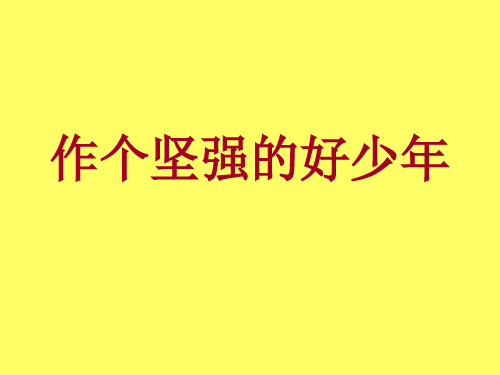 作个坚强的好少年